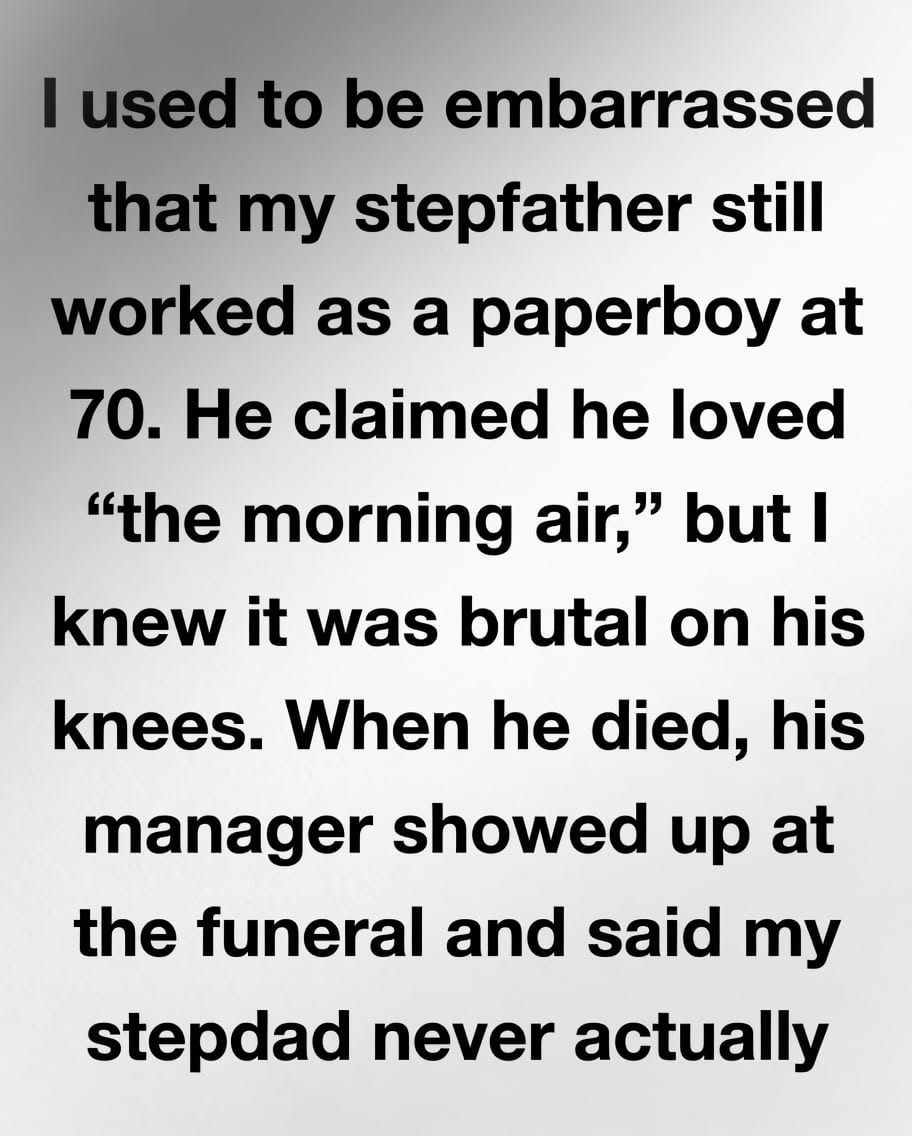 I used to be embarrassed that my stepfather still worked as a paperboy at 70. He claimed he loved "the morning air," but I knew it was brutal on his knees. When he died, his manager showed up at the funeral and said my stepdad never actually